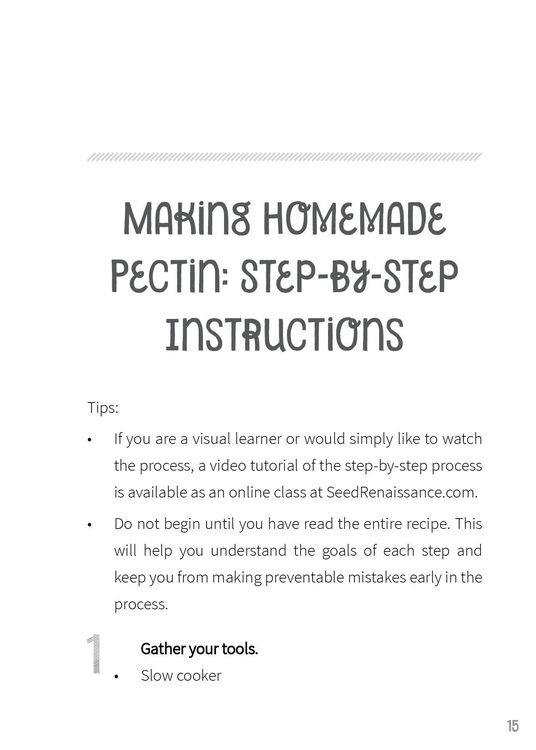 MAKING HOMEMADE PECTIN: STEP-BY-STEP INSTRUCTIONS

Tips:

• If you are a visual learner or would simply like to watch the process, a video tutorial of the step-by-step process is available as an online class at SeedRenaissance.com.

• Do not begin until you have read the entire recipe. This will help you understand the goals of each step and keep you from making preventable mistakes early in the process.

1 Gather your tools.

• Slow cooker

15